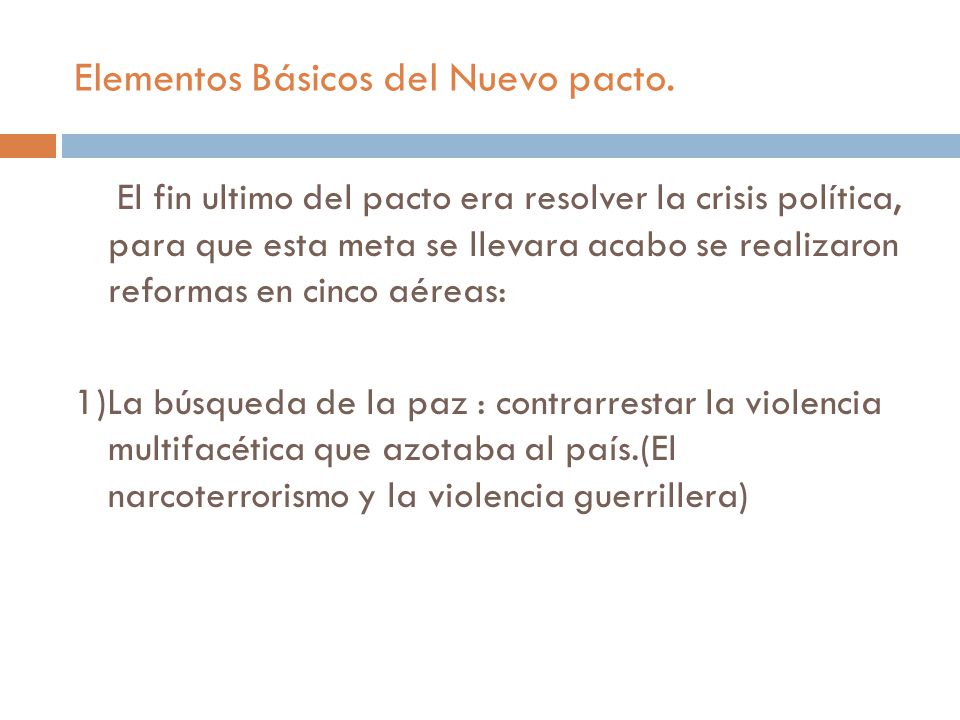 Elementos Básicos del Nuevo pacto.

El fin ultimo del pacto era resolver la crisis política, para que esta meta se llevara acabo se realizaron reformas en cinco aéreas:

1)La búsqueda de la paz : contrarrestar la violencia multifacética que azotaba al país.(El narcoterrorismo y la violencia guerrillera)